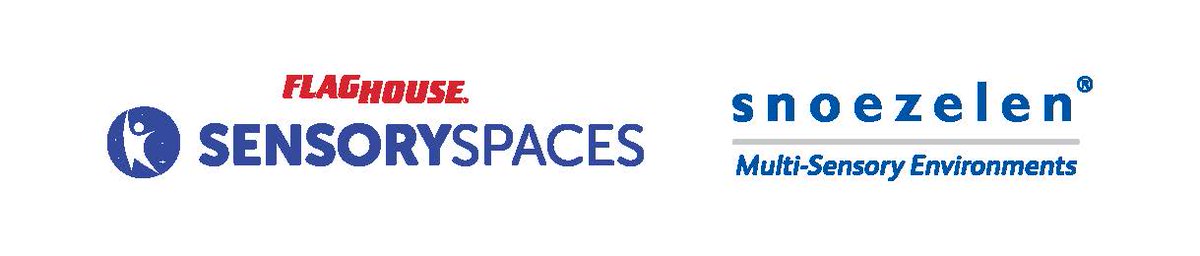 FLAGHOUSE®
SENSORYSPACES

snoezelen®
Multi-Sensory Environments